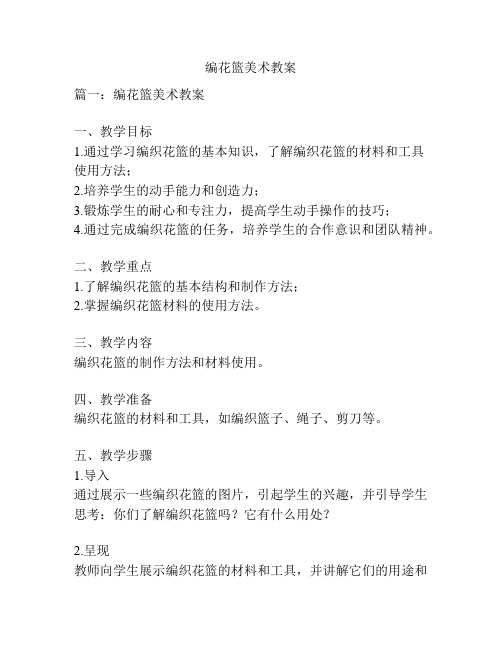 编花篮美术教案

篇一：编花篮美术教案

一、教学目标
1.通过学习编织花篮的基本知识，了解编织花篮的材料和工具使用方法；
2.培养学生的动手能力和创造力；
3.锻炼学生的耐心和专注力，提高学生动手操作的技巧；
4.通过完成编织花篮的任务，培养学生的合作意识和团队精神。

二、教学重点
1.了解编织花篮的基本结构和制作方法；
2.掌握编织花篮材料的使用方法。

三、教学内容
编织花篮的制作方法和材料使用。

四、教学准备
编织花篮的材料和工具，如编织篮子、绳子、剪刀等。

五、教学步骤
1.导入
通过展示一些编织花篮的图片，引起学生的兴趣，并引导学生思考：你们了解编织花篮吗？它有什么用处？

2.呈现
教师向学生展示编织花篮的材料和工具，并讲解它们的用途和